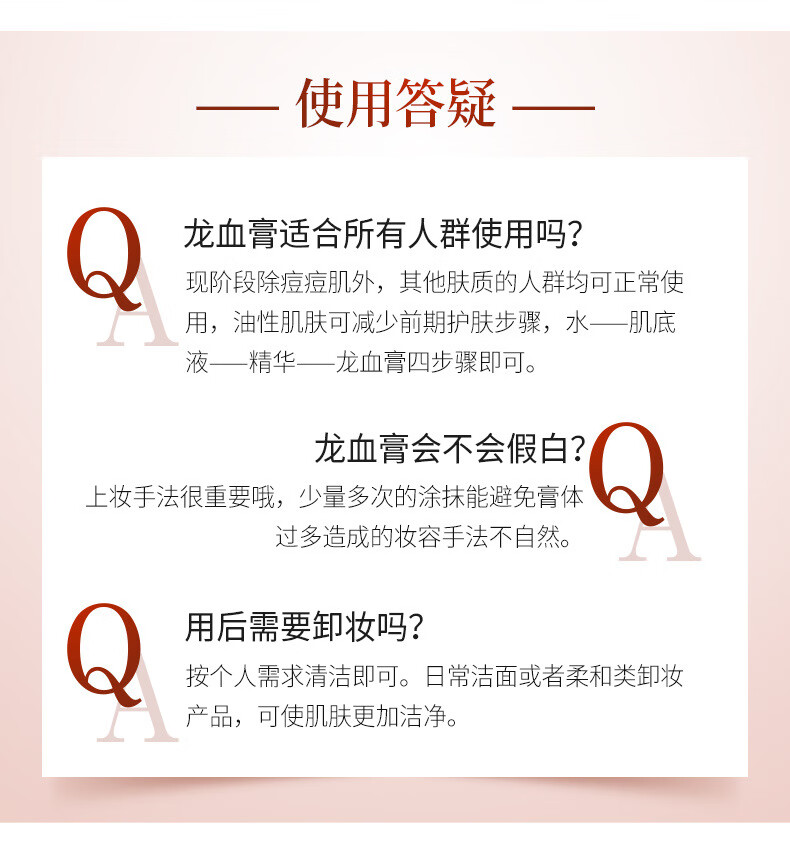 —— 使用答疑 ——

Q
A
龙血膏适合所有人群使用吗？

现阶段除痘痘肌外，其他肤质的人群均可正常使用，油性肌肤可减少前期护肤步骤，水——肌底液——精华——龙血膏四步骤即可。

龙血膏会不会假白？

上妆手法很重要哦，少量多次的涂抹能避免膏体过多造成的妆容手法不自然。

Q
A

Q
A
用后需要卸妆吗？

按个人需求清洁即可。日常洁面或者柔和类卸妆产品，可使肌肤更加洁净。